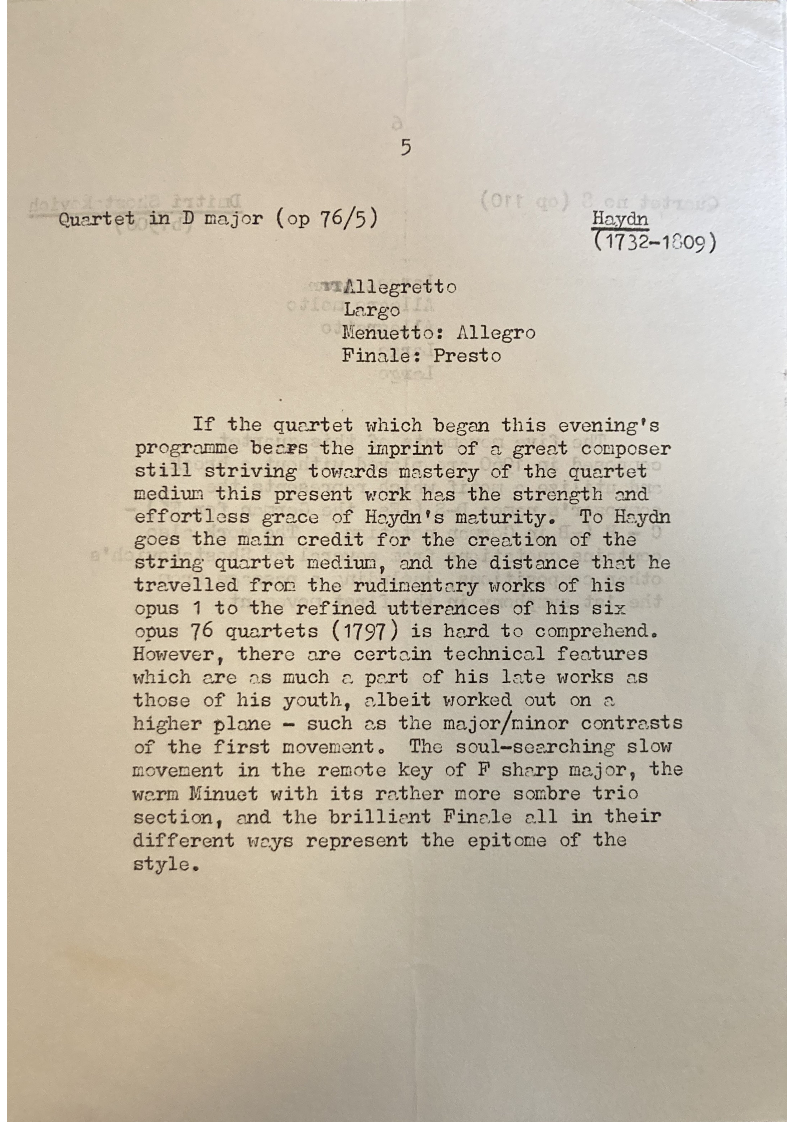 5

Quartet in D major (op 76/5)

Haydn
(1732-1809)

Allegretto
Largo
Menuetto: Allegro
Finale: Presto

If the quartet which began this evening's programme bears the imprint of a great composer still striving towards mastery of the quartet medium this present work has the strength and effortless grace of Haydn's maturity. To Haydn goes the main credit for the creation of the string quartet medium, and the distance that he travelled from the rudimentary works of his opus 1 to the refined utterances of his six opus 76 quartets (1797) is hard to comprehend. However, there are certain technical features which are as much a part of his late works as those of his youth, albeit worked out on a higher plane - such as the major/minor contrasts of the first movement. The soul-searching slow movement in the remote key of F sharp major, the warm Minuet with its rather more sombre trio section, and the brilliant Finale all in their different ways represent the epitome of the style.